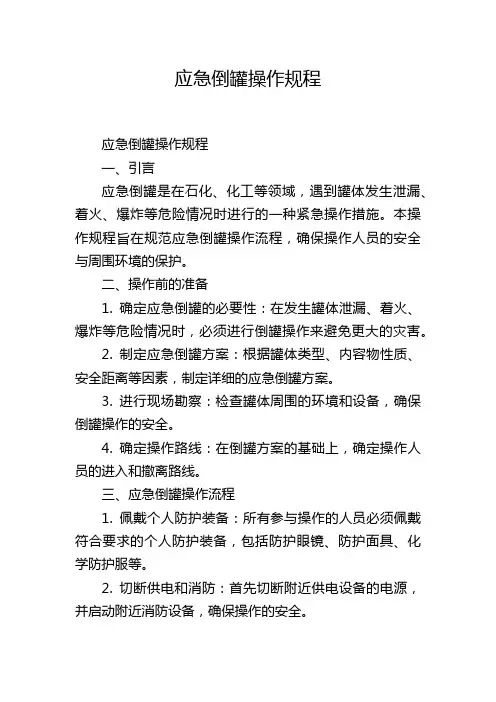 应急倒罐操作规程

应急倒罐操作规程

一、引言

应急倒罐是在石化、化工等领域，遇到罐体发生泄漏、着火、爆炸等危险情况时进行的一种紧急操作措施。本操作规程旨在规范应急倒罐操作流程，确保操作人员的安全与周围环境的保护。

二、操作前的准备

1. 确定应急倒罐的必要性：在发生罐体泄漏、着火、爆炸等危险情况时，必须进行倒罐操作来避免更大的灾害。

2. 制定应急倒罐方案：根据罐体类型、内容物性质、安全距离等因素，制定详细的应急倒罐方案。

3. 进行现场勘察：检查罐体周围的环境和设备，确保倒罐操作的安全。

4. 确定操作路线：在倒罐方案的基础上，确定操作人员的进入和撤离路线。

三、应急倒罐操作流程

1. 佩戴个人防护装备：所有参与操作的人员必须佩戴符合要求的个人防护装备，包括防护眼镜、防护面具、化学防护服等。

2. 切断供电和消防：首先切断附近供电设备的电源，并启动附近消防设备，确保操作的安全。